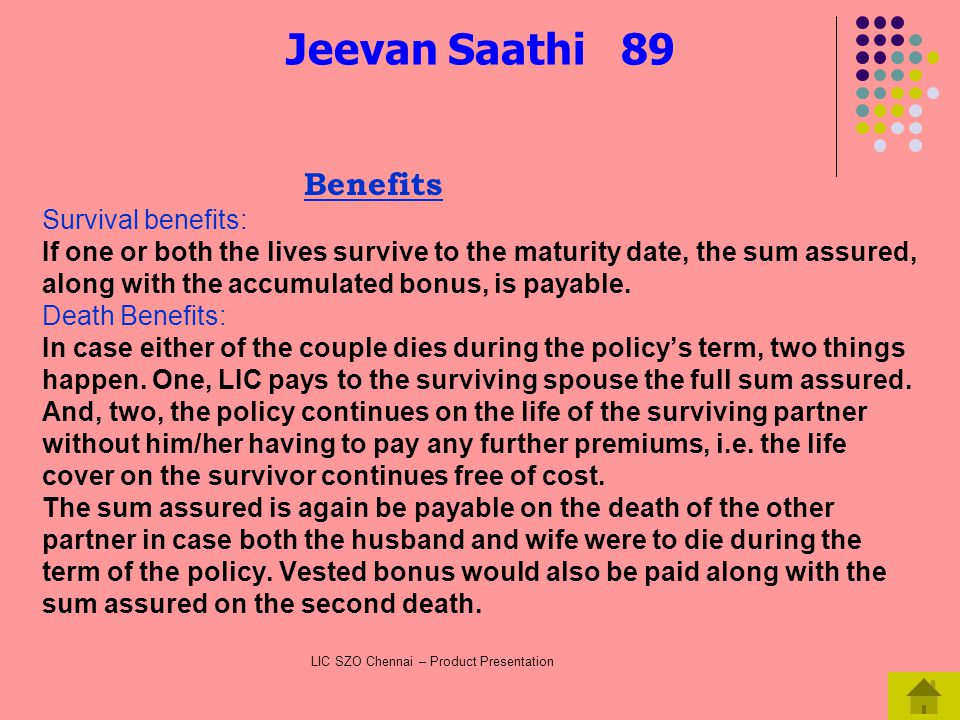 Jeevan Saathi 89

Benefits

Survival benefits:
If one or both the lives survive to the maturity date, the sum assured, along with the accumulated bonus, is payable.

Death Benefits:
In case either of the couple dies during the policy's term, two things happen. One, LIC pays to the surviving spouse the full sum assured. And, two, the policy continues on the life of the surviving partner without him/her having to pay any further premiums, i.e. the life cover on the survivor continues free of cost.
The sum assured is again be payable on the death of the other partner in case both the husband and wife were to die during the term of the policy. Vested bonus would also be paid along with the sum assured on the second death.

LIC SZO Chennai – Product Presentation